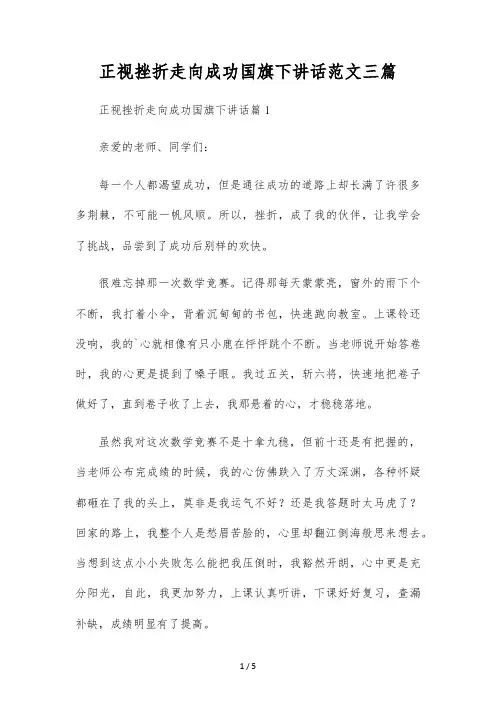 正视挫折走向成功国旗下讲话范文三篇

正视挫折走向成功国旗下讲话篇 1

亲爱的老师、同学们：

每一个人都渴望成功，但是通往成功的道路上却长满了许很多多荆棘，不可能一帆风顺。所以，挫折，成了我的伙伴，让我学会了挑战，品尝到了成功后别样的欢快。

很难忘掉那一次数学竞赛。记得那每天蒙蒙亮，窗外的雨下个不断，我打着小伞，背着沉甸甸的书包，快速跑向教室。上课铃还没响，我的`心就相像有只小鹿在怦怦跳个不断。当老师说开始答卷时，我的心更是提到了嗓子眼。我过五关，斩六将，快速地把卷子做好了，直到卷子收了上去，我那悬着的心，才稳稳落地。

虽然我对这次数学竞赛不是十拿九稳，但前十还是有把握的，当老师公布完成绩的时候，我的心仿佛跌入了万丈深渊，各种怀疑都砸在了我的头上，莫非是我运气不好？还是我答题时太马虎了？回家的路上，我整个人是愁眉苦脸的，心里却翻江倒海般思来想去。当想到这点小小失败怎么能把我压倒时，我豁然开朗，心中更是充分阳光，自此，我更加努力，上课认真听讲，下课好好复习，查漏补缺，成绩明显有了提高。

1 / 5